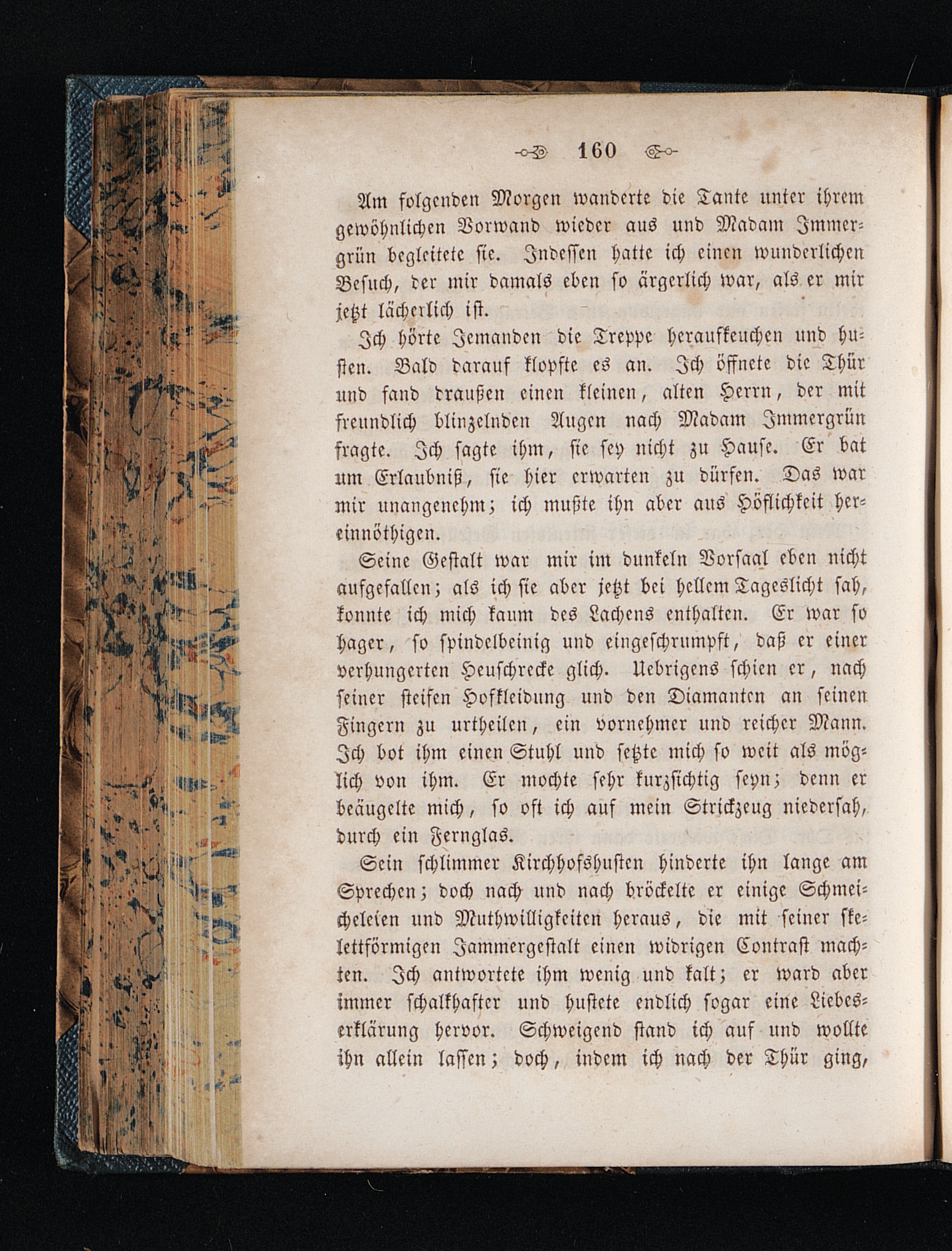 160

Am folgenden Morgen wanderte die Tante unter ihrem gewöhnlichen Vorwand wieder aus und Madam Immergrün begleitete sie. Indessen hatte ich einen wunderlichen Besuch, der mir damals eben so ärgerlich war, als er mir jetzt lächerlich ist.

Ich hörte Jemanden die Treppe heraufkeuchen und husten. Bald darauf klopfte es an. Ich öffnete die Thür und fand draußen einen kleinen, alten Herrn, der mit freundlich blinzelnden Augen nach Madam Immergrün fragte. Ich sagte ihm, sie sey nicht zu Hause. Er bat um Erlaubniß, sie hier erwarten zu dürfen. Das war mir unangenehm; ich mußte ihn aber aus Höflichkeit hereinnöthigen.

Seine Gestalt war mir im dunkeln Vorsaal eben nicht aufgefallen; als ich sie aber jetzt bei hellem Tageslicht sah, konnte ich mich kaum des Lachens enthalten. Er war so hager, so spindelbeinig und eingeschrumpft, daß er einer verhungerten Heuschrecke glich. Uebrigens schien er, nach seiner steifen Hofkleidung und den Diamanten an seinen Fingern zu urtheilen, ein vornehmer und reicher Mann. Ich bot ihm einen Stuhl und setzte mich so weit als möglich von ihm. Er mochte sehr kurzsichtig seyn; denn er beäugelte mich, so oft ich auf mein Strickzeug niedersah, durch ein Fernglas.

Sein schlimmer Kirchhofshusten hinderte ihn lange am Sprechen; doch nach und nach bröckelte er einige Schmeicheleien und Muthwilligkeiten heraus, die mit seiner skelettförmigen Jammergestalt einen widrigen Contrast machten. Ich antwortete ihm wenig und kalt; er ward aber immer schalkhafter und hustete endlich sogar eine Liebeserklärung hervor. Schweigend stand ich auf und wollte ihn allein lassen; doch, indem ich nach der Thür ging,